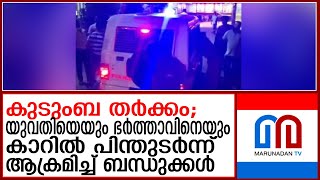 കുടുംബ തർക്കം;
യുവതിയെയും ഭർത്താവിനെയും
കാറിൽ പിന്തുടർന്ന്
ആക്രമിച്ച് ബന്ധുക്കൾ

MARUNADAN TV